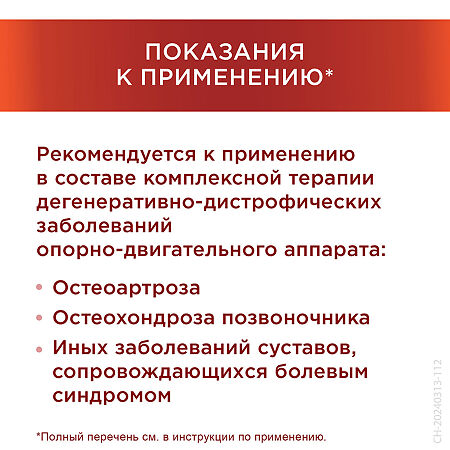 ПОКАЗАНИЯ К ПРИМЕНЕНИЮ*

Рекомендуется к применению в составе комплексной терапии дегенеративно-дистрофических заболеваний опорно-двигательного аппарата:

• Остеоартроза
• Остеохондроза позвоночника
• Иных заболеваний суставов, сопровождающихся болевым синдромом

*Полный перечень см. в инструкции по применению.

CH-20240313-112